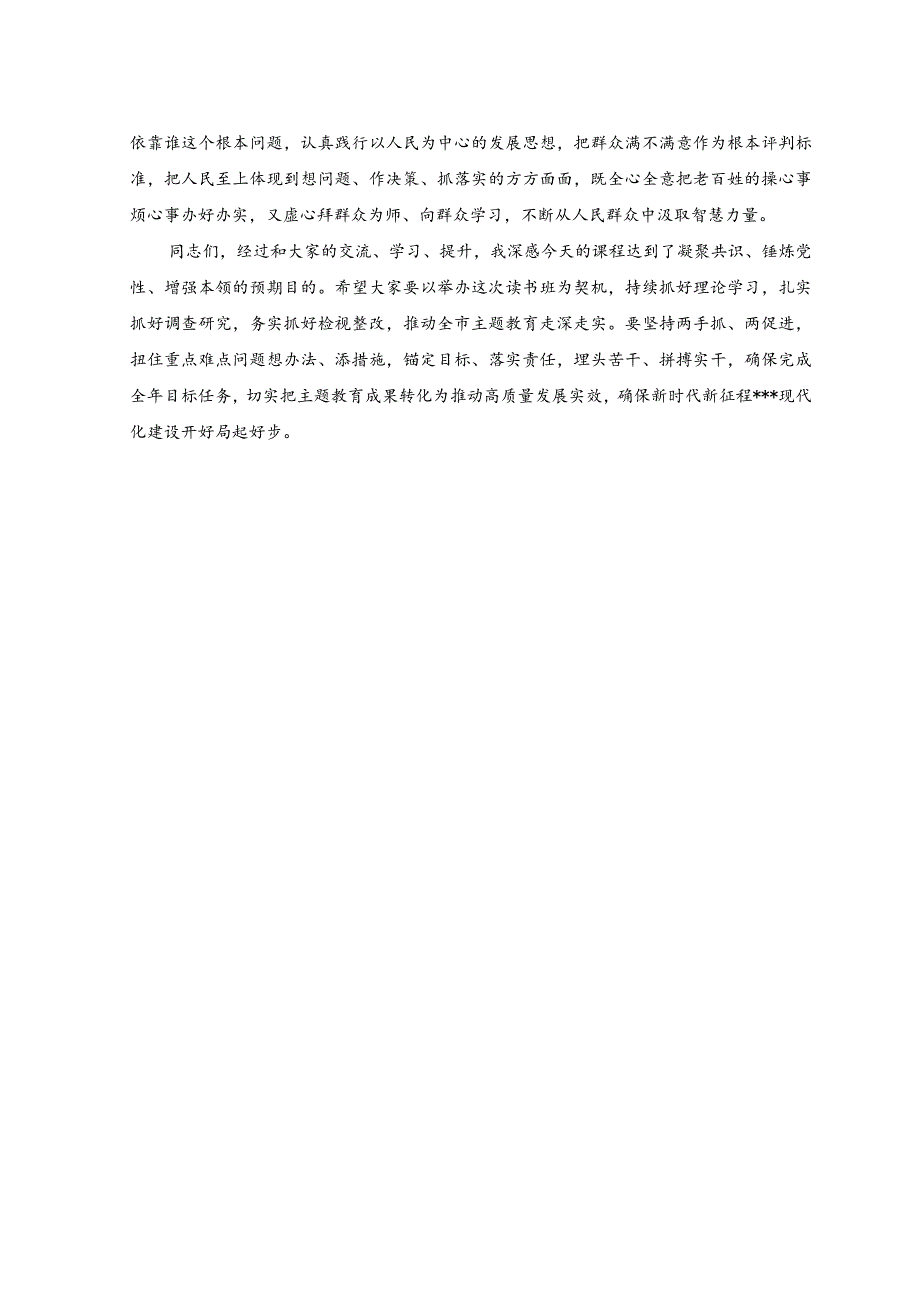 依靠谁这个根本问题，认真践行以人民为中心的发展思想，把群众满不满意作为根本评判标准，把人民至上体现到想问题、作决策、抓落实的方方面面，既全心全意把老百姓的操心事烦心事办好办实，又虚心拜群众为师、向群众学习，不断从人民群众中汲取智慧力量。

同志们，经过和大家的交流、学习、提升，我深感今天的课程达到了凝聚共识、锤炼党性、增强本领的预期目的。希望大家要以举办这次读书班为契机，持续抓好理论学习，扎实抓好调查研究，务实抓好检视整改，推动全市主题教育走深走实。要坚持两手抓、两促进，扭住重点难点问题想办法、添措施，锚定目标、落实责任，埋头苦干、拼搏实干，确保完成全年目标任务，切实把主题教育成果转化为推动高质量发展实效，确保新时代新征程***现代化建设开好局起好步。